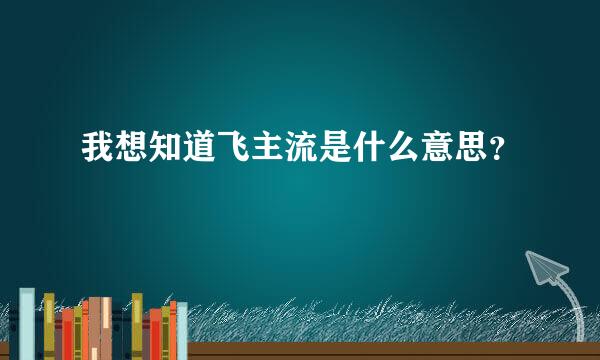 我想知道飞主流是什么意思?